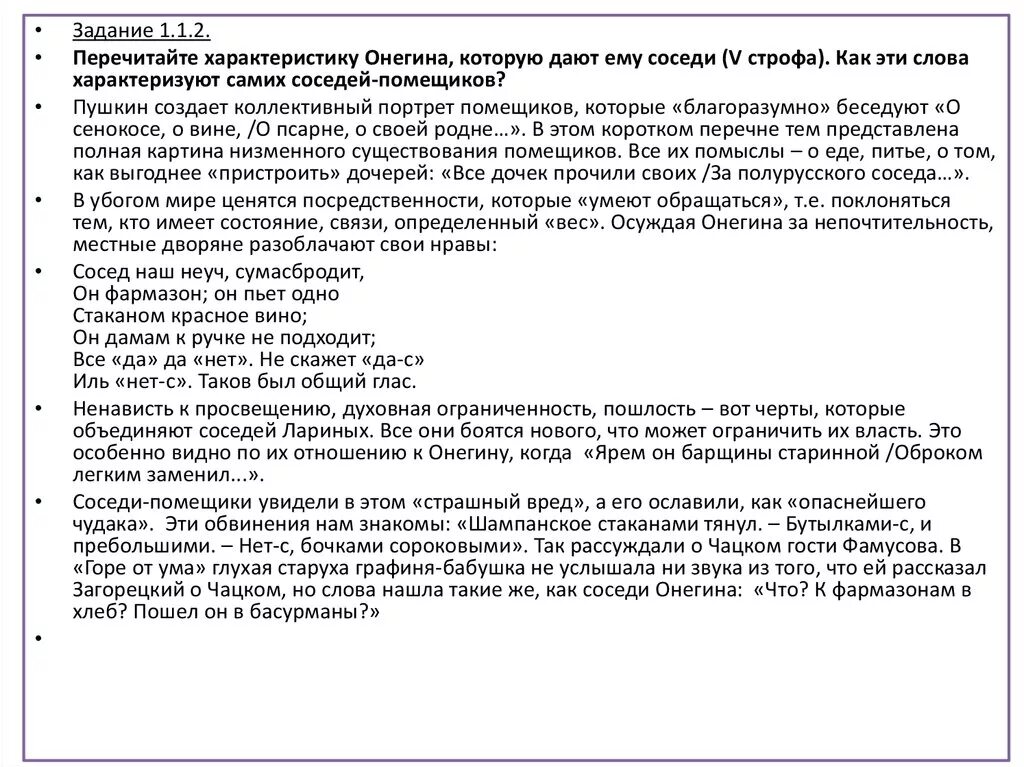 • Задание 1.1.2.

• Перечитайте характеристику Онегина, которую дают ему соседи (V строфа). Как эти слова характеризуют самих соседей-помещиков?

• Пушкин создает коллективный портрет помещиков, которые «благоразумно» беседуют «О сенокосе, о вине, /О псарне, о своей родне…». В этом коротком перечне тем представлена полная картина низменного существования помещиков. Все их помыслы – о еде, питье, о том, как выгоднее «пристроить» дочерей: «Все дочек прочили своих /За полурусского соседа…».

• В убогом мире ценятся посредственности, которые «умеют обращаться», т.е. поклоняться тем, кто имеет состояние, связи, определенный «вес». Осуждая Онегина за непочтительность, местные дворяне разоблачают свои нравы:

• Сосед наш неуч, сумасбродит,
Он фармазон; он пьет одно
Стаканом красное вино;
Он дамам к ручке не подходит;
Все «да» да «нет». Не скажет «да-с»
Иль «нет-с». Таков был общий глас.

• Ненависть к просвещению, духовная ограниченность, пошлость – вот черты, которые объединяют соседей Лариных. Все они боятся нового, что может ограничить их власть. Это особенно видно по их отношению к Онегину, когда «Ярем он барщины старинной /Оброком легким заменил...».

• Соседи-помещики увидели в этом «страшный вред», а его ославили, как «опаснейшего чудака». Эти обвинения нам знакомы: «Шампанское стаканами тянул. – Бутылками-с, и пребольшими. – Нет-с, бочками сороковыми». Так рассуждали о Чацком гости Фамусова. В «Горе от ума» глухая старуха графиня-бабушка не услышала ни звука из того, что ей рассказал Загорецкий о Чацком, но слова нашла такие же, как соседи Онегина: «Что? К фармазонам в хлеб? Пошел он в басурманы?»

•